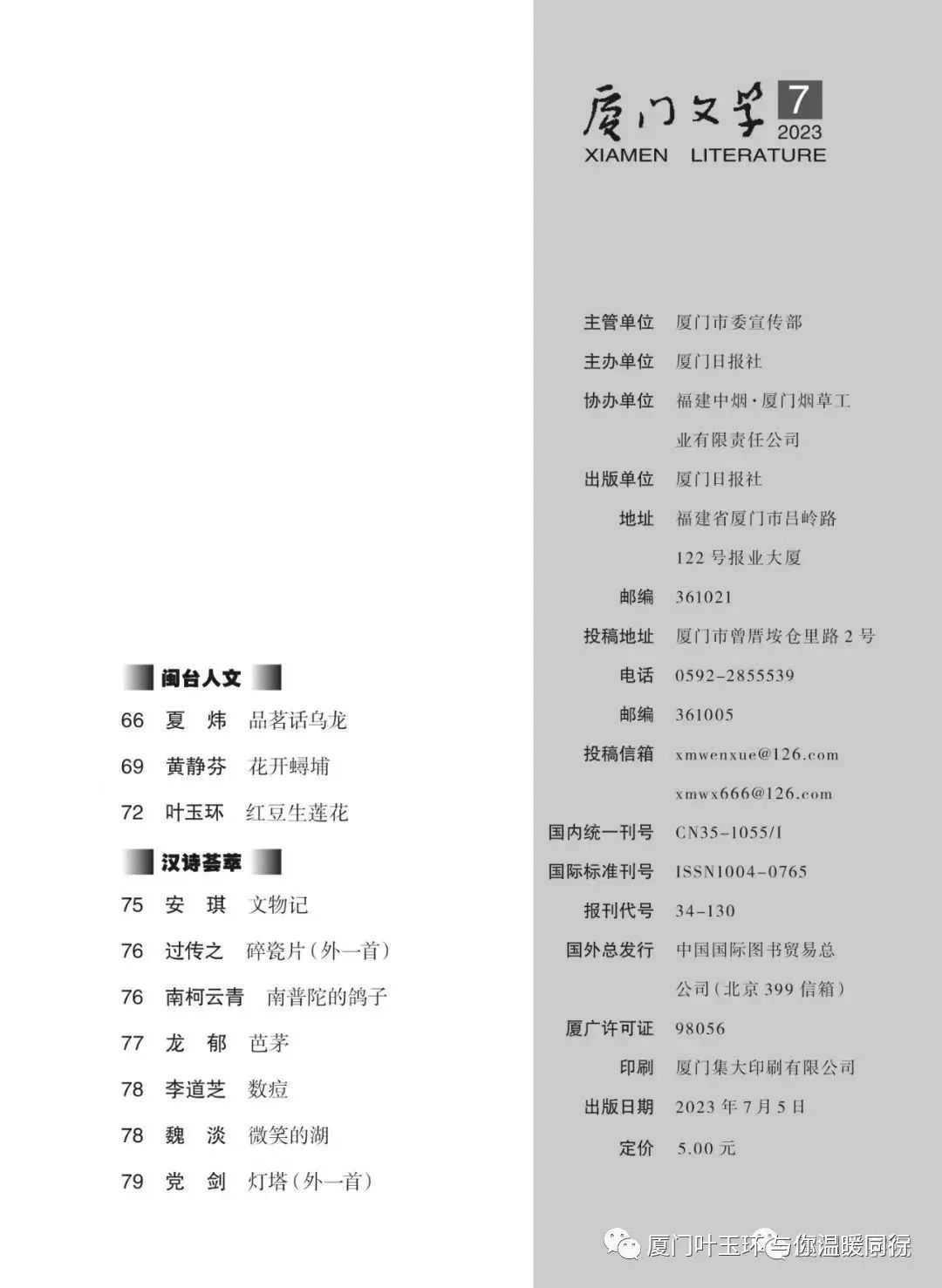 闽台人文

66 夏 炜 品茗话乌龙

69 黄静芬 花开蟳埔

72 叶玉环 红豆生莲花

汉诗荟萃

75 安 琪 文物记

76 过传之 碎瓷片（外一首）

76 南柯云青 南普陀的鸽子

77 龙 郁 芭茅

78 李道芝 数痘

78 魏 淡 微笑的湖

79 党 剑 灯塔（外一首）

厦门文学 7 2023
XIAMEN LITERATURE

主管单位 厦门市委宣传部
主办单位 厦门日报社
协办单位 福建中烟·厦门烟草工业有限责任公司
出版单位 厦门日报社
地址 福建省厦门市吕岭路122号报业大厦
邮编 361021
投稿地址 厦门市曾厝垵仓里路2号
电话 0592-2855539
邮编 361005
投稿信箱 xmwenxue@126.com
xmwx666@126.com
国内统一刊号 CN35-1055/I
国际标准刊号 ISSN1004-0765
报刊代号 34-130
国外总发行 中国国际图书贸易总公司（北京399信箱）
厦广许可证 98056
印刷 厦门集大印刷有限公司
出版日期 2023年7月5日
定价 5.00元

厦门叶玉环与你温暖同行